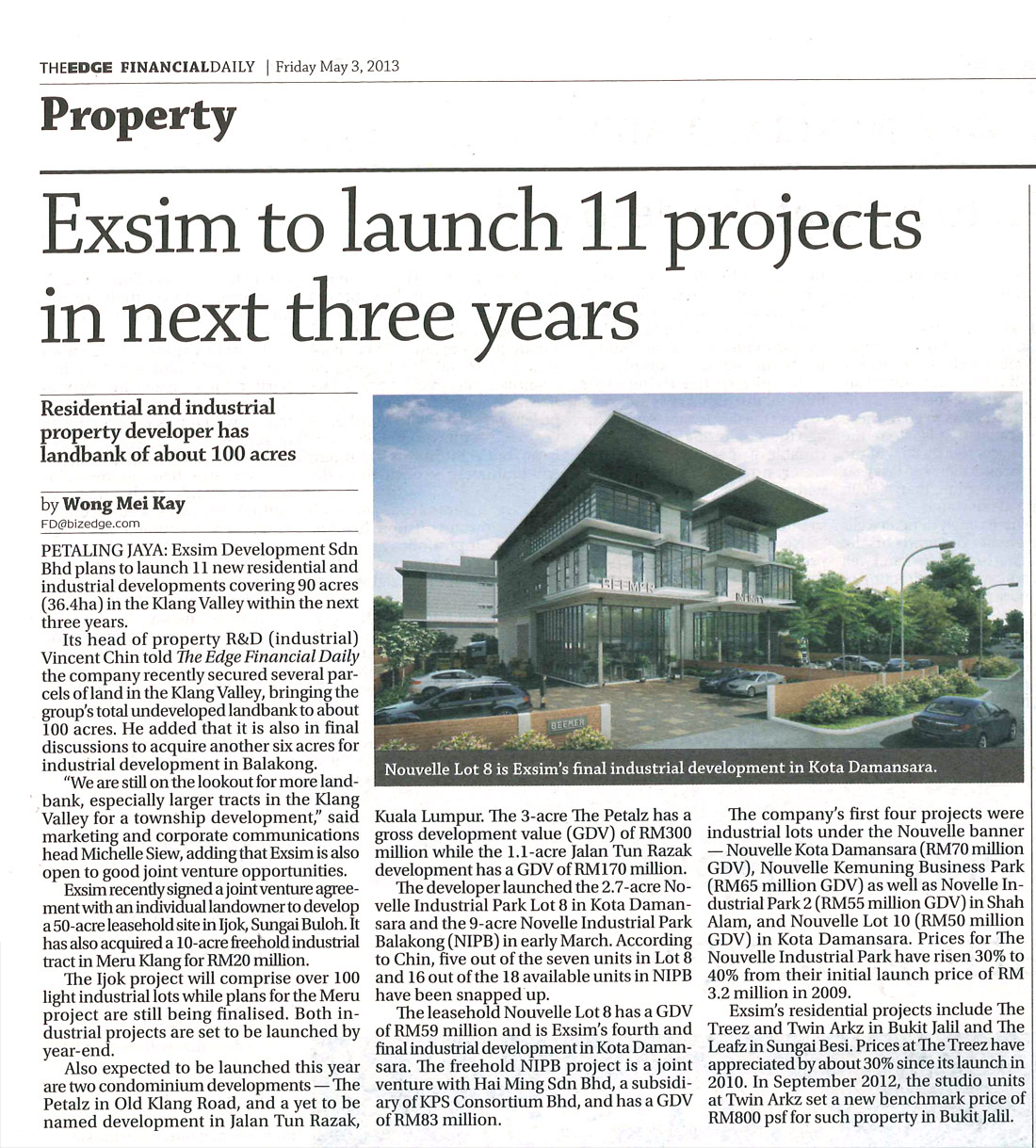 THEEDGE FINANCIALDAILY | Friday May 3, 2013

Property

Exsim to launch 11 projects in next three years

Residential and industrial property developer has landbank of about 100 acres

by Wong Mei Kay
FD@bizedge.com

PETALING JAYA: Exsim Development Sdn Bhd plans to launch 11 new residential and industrial developments covering 90 acres (36.4ha) in the Klang Valley within the next three years.

Its head of property R&D (industrial) Vincent Chin told The Edge Financial Daily the company recently secured several parcels of land in the Klang Valley, bringing the group's total undeveloped landbank to about 100 acres. He added that it is also in final discussions to acquire another six acres for industrial development in Balakong.

"We are still on the lookout for more landbank, especially larger tracts in the Klang Valley for a township development," said marketing and corporate communications head Michelle Siew, adding that Exsim is also open to good joint venture opportunities.

Exsim recently signed a joint venture agreement with an individual landowner to develop a 50-acre leasehold site in Ijok, Sungai Buloh. It has also acquired a 10-acre freehold industrial tract in Meru Klang for RM20 million.

The Ijok project will comprise over 100 light industrial lots while plans for the Meru project are still being finalised. Both industrial projects are set to be launched by year-end.

Also expected to be launched this year are two condominium developments — The Petalz in Old Klang Road, and a yet to be named development in Jalan Tun Razak, Kuala Lumpur. The 3-acre The Petalz has a gross development value (GDV) of RM300 million while the 1.1-acre Jalan Tun Razak development has a GDV of RM170 million.

The developer launched the 2.7-acre Novelle Industrial Park Lot 8 in Kota Damansara and the 9-acre Novelle Industrial Park Balakong (NIPB) in early March. According to Chin, five out of the seven units in Lot 8 and 16 out of the 18 available units in NIPB have been snapped up.

The leasehold Nouvelle Lot 8 has a GDV of RM59 million and is Exsim's fourth and final industrial development in Kota Damansara. The freehold NIPB project is a joint venture with Hai Ming Sdn Bhd, a subsidiary of KPS Consortium Bhd, and has a GDV of RM83 million.

The company's first four projects were industrial lots under the Nouvelle banner — Nouvelle Kota Damansara (RM70 million GDV), Nouvelle Kemuning Business Park (RM65 million GDV) as well as Novelle Industrial Park 2 (RM55 million GDV) in Shah Alam, and Nouvelle Lot 10 (RM50 million GDV) in Kota Damansara. Prices for The Nouvelle Industrial Park have risen 30% to 40% from their initial launch price of RM 3.2 million in 2009.

Exsim's residential projects include The Treez and Twin Arkz in Bukit Jalil and The Leafz in Sungai Besi. Prices at The Treez have appreciated by about 30% since its launch in 2010. In September 2012, the studio units at Twin Arkz set a new benchmark price of RM800 psf for such property in Bukit Jalil.

BEEMER
INFINITY
BEEMER

Nouvelle Lot 8 is Exsim's final industrial development in Kota Damansara.